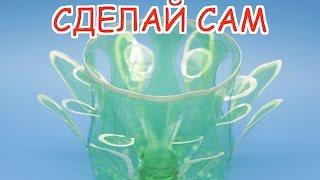 СДЕЛАЙ САМ